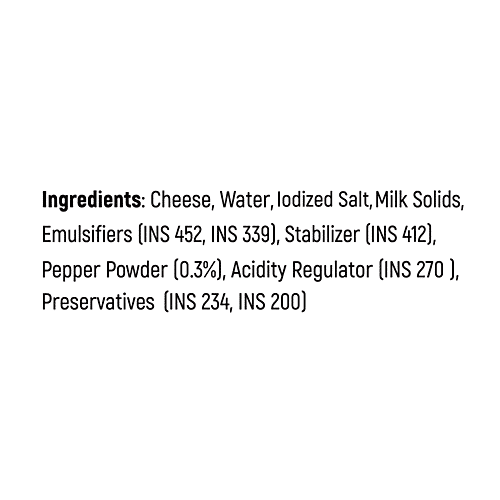 Ingredients: Cheese, Water, Iodized Salt, Milk Solids, Emulsifiers (INS 452, INS 339), Stabilizer (INS 412), Pepper Powder (0.3%), Acidity Regulator (INS 270 ), Preservatives (INS 234, INS 200)